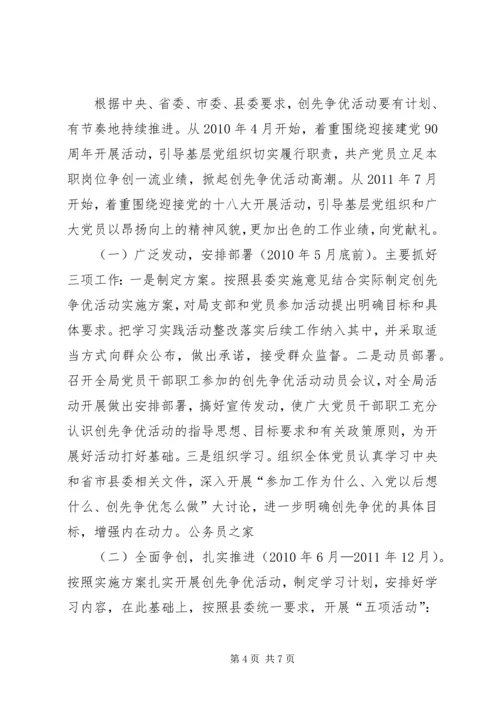 根据中央、省委、市委、县委要求，创先争优活动要有计划、有节奏地持续推进。从2010年4月开始，着重围绕迎接建党90周年开展活动，引导基层党组织切实履行职责，共产党员立足本职岗位争创一流业绩，掀起创先争优活动高潮。从2011年7月开始，着重围绕迎接党的十八大开展活动，引导基层党组织和广大党员以昂扬向上的精神风貌，更加出色的工作业绩，向党献礼。

（一）广泛发动，安排部署（2010年5月底前）。主要抓好三项工作：一是制定方案。按照县委实施意见结合实际制定创先争优活动实施方案，对局支部和党员参加活动提出明确目标和具体要求。把学习实践活动整改落实后续工作纳入其中，并采取适当方式向群众公布，做出承诺，接受群众监督。二是动员部署。召开全局党员干部职工参加的创先争优活动动员会议，对全局活动开展做出安排部署，搞好宣传发动，使广大党员干部职工充分认识创先争优活动的指导思想、目标要求和有关政策原则，为开展好活动打好基础。三是组织学习。组织全体党员认真学习中央和省市县委相关文件，深入开展“参加工作为什么、入党以后想什么、创先争优怎么做”大讨论，进一步明确创先争优的具体目标，增强内在动力。公务员之家

（二）全面争创，扎实推进（2010年6月—2011年12月）。按照实施方案扎实开展创先争优活动，制定学习计划，安排好学习内容，在此基础上，按照县委统一要求，开展“五项活动”：

第4页 共7页